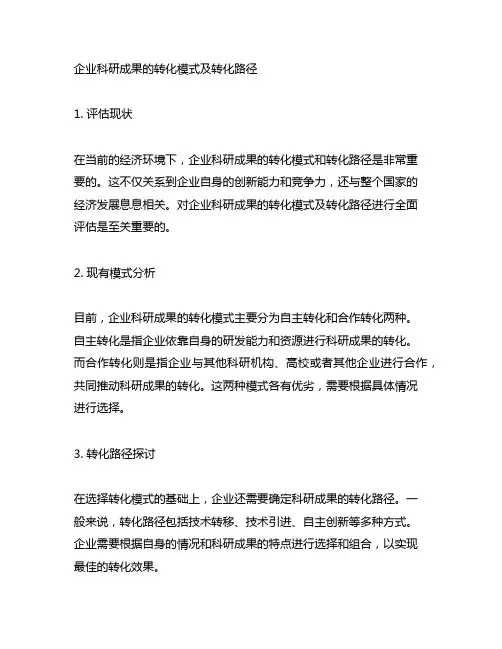 企业科研成果的转化模式及转化路径

1. 评估现状

在当前的经济环境下，企业科研成果的转化模式和转化路径是非常重要的。这不仅关系到企业自身的创新能力和竞争力，还与整个国家的经济发展息息相关。对企业科研成果的转化模式及转化路径进行全面评估是至关重要的。

2. 现有模式分析

目前，企业科研成果的转化模式主要分为自主转化和合作转化两种。自主转化是指企业依靠自身的研发能力和资源进行科研成果的转化。而合作转化则是指企业与其他科研机构、高校或者其他企业进行合作，共同推动科研成果的转化。这两种模式各有优劣，需要根据具体情况进行选择。

3. 转化路径探讨

在选择转化模式的基础上，企业还需要确定科研成果的转化路径。一般来说，转化路径包括技术转移、技术引进、自主创新等多种方式。企业需要根据自身的情况和科研成果的特点进行选择和组合，以实现最佳的转化效果。